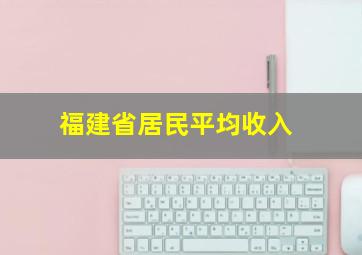 福建省居民平均收入